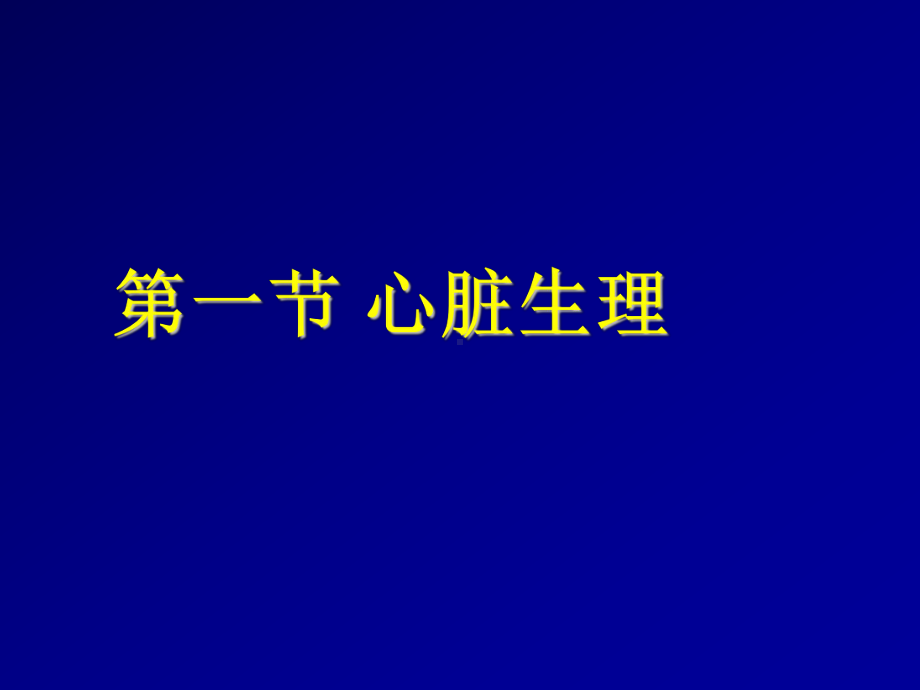 第一节 心脏生理